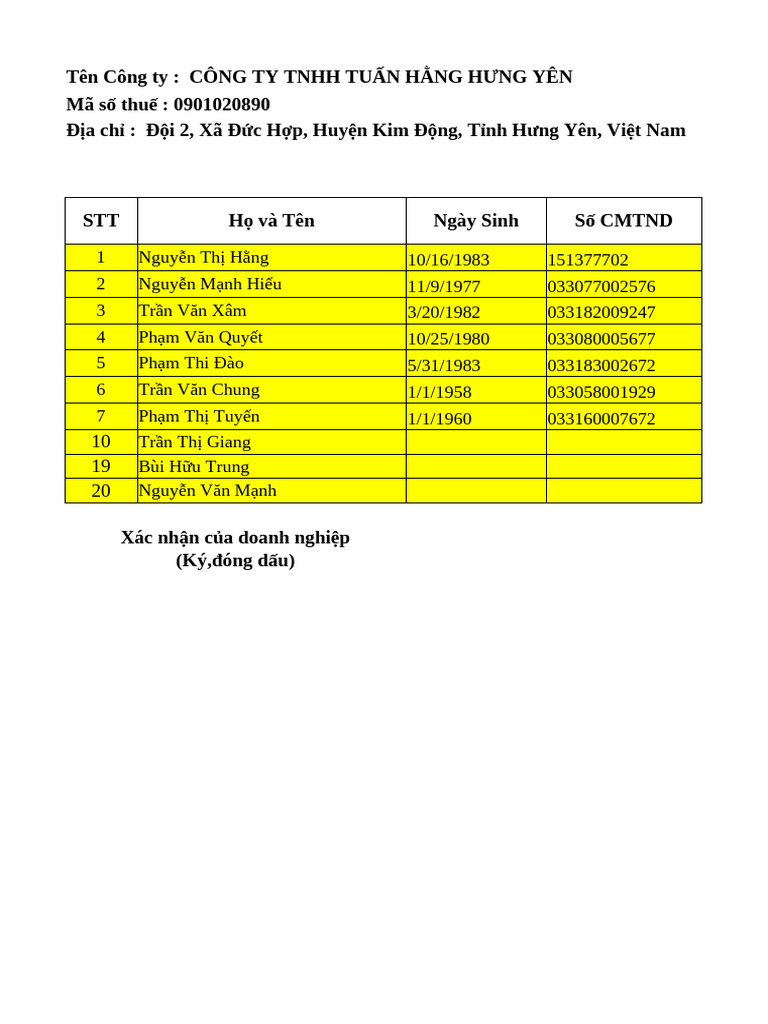 Tên Công ty : CÔNG TY TNHH TUẤN HẰNG HƯNG YÊN
Mã số thuế : 0901020890
Địa chỉ : Đội 2, Xã Đức Hợp, Huyện Kim Động, Tỉnh Hưng Yên, Việt Nam

| STT | Họ và Tên | Ngày Sinh | Số CMTND |
|---|---|---|---|
| 1 | Nguyễn Thị Hằng | 10/16/1983 | 151377702 |
| 2 | Nguyễn Mạnh Hiếu | 11/9/1977 | 033077002576 |
| 3 | Trần Văn Xâm | 3/20/1982 | 033182009247 |
| 4 | Phạm Văn Quyết | 10/25/1980 | 033080005677 |
| 5 | Phạm Thi Đào | 5/31/1983 | 033183002672 |
| 6 | Trần Văn Chung | 1/1/1958 | 033058001929 |
| 7 | Phạm Thị Tuyến | 1/1/1960 | 033160007672 |
| 10 | Trần Thị Giang | | |
| 19 | Bùi Hữu Trung | | |
| 20 | Nguyễn Văn Mạnh | | |

Xác nhận của doanh nghiệp
(Ký,đóng dấu)